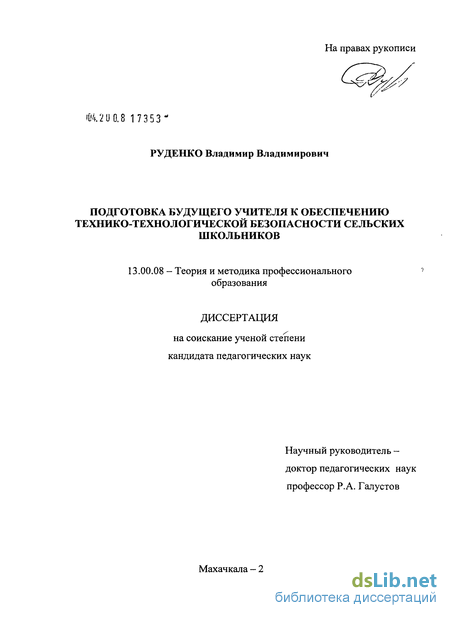 На правах рукописи

04.2008 17353

РУДЕНКО Владимир Владимирович

ПОДГОТОВКА БУДУЩЕГО УЧИТЕЛЯ К ОБЕСПЕЧЕНИЮ ТЕХНИКО-ТЕХНОЛОГИЧЕСКОЙ БЕЗОПАСНОСТИ СЕЛЬСКИХ ШКОЛЬНИКОВ

13.00.08 – Теория и методика профессионального образования

ДИССЕРТАЦИЯ

на соискание ученой степени

кандидата педагогических наук

Научный руководитель –
доктор педагогических наук
профессор Р.А. Галустов

Махачкала – 2

dsLib.net
библиотека диссертаций